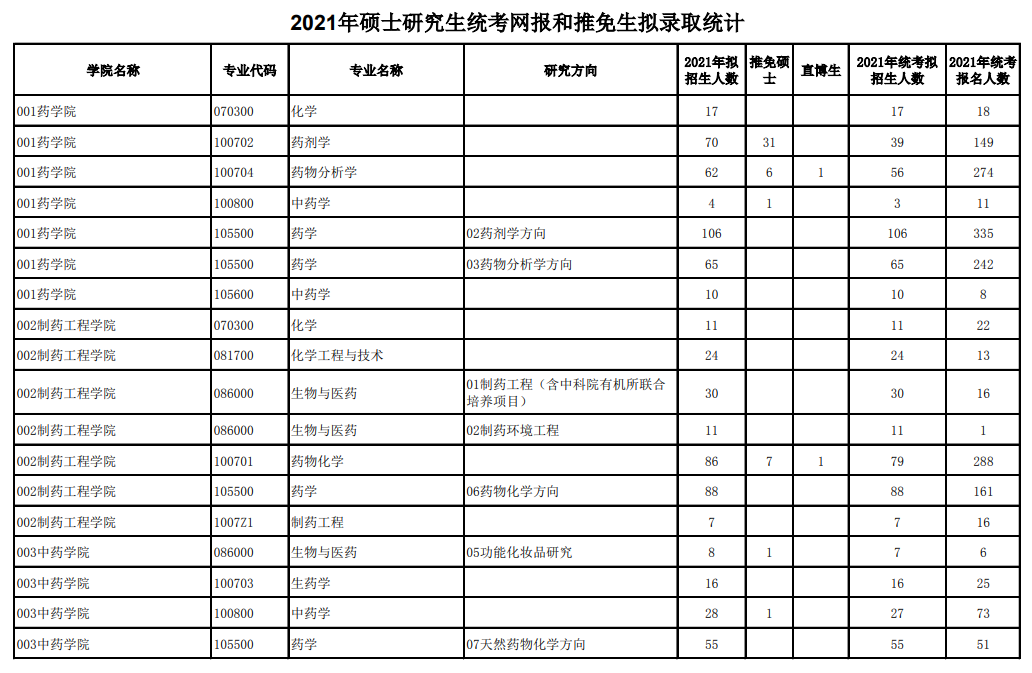 2021年硕士研究生统考网报和推免生拟录取统计

| 学院名称 | 专业代码 | 专业名称 | 研究方向 | 2021年拟招生人数 | 推免硕士 | 直博生 | 2021年统考拟招生人数 | 2021年统考报名人数 |
|---|---|---|---|---|---|---|---|---|
| 001药学院 | 070300 | 化学 | | 17 | | | 17 | 18 |
| 001药学院 | 100702 | 药剂学 | | 70 | 31 | | 39 | 149 |
| 001药学院 | 100704 | 药物分析学 | | 62 | 6 | 1 | 56 | 274 |
| 001药学院 | 100800 | 中药学 | | 4 | 1 | | 3 | 11 |
| 001药学院 | 105500 | 药学 | 02药剂学方向 | 106 | | | 106 | 335 |
| 001药学院 | 105500 | 药学 | 03药物分析学方向 | 65 | | | 65 | 242 |
| 001药学院 | 105600 | 中药学 | | 10 | | | 10 | 8 |
| 002制药工程学院 | 070300 | 化学 | | 11 | | | 11 | 22 |
| 002制药工程学院 | 081700 | 化学工程与技术 | | 24 | | | 24 | 13 |
| 002制药工程学院 | 086000 | 生物与医药 | 01制药工程（含中科院有机所联合培养项目） | 30 | | | 30 | 16 |
| 002制药工程学院 | 086000 | 生物与医药 | 02制药环境工程 | 11 | | | 11 | 1 |
| 002制药工程学院 | 100701 | 药物化学 | | 86 | 7 | 1 | 79 | 288 |
| 002制药工程学院 | 105500 | 药学 | 06药物化学方向 | 88 | | | 88 | 161 |
| 002制药工程学院 | 1007Z1 | 制药工程 | | 7 | | | 7 | 16 |
| 003中药学院 | 086000 | 生物与医药 | 05功能化妆品研究 | 8 | 1 | | 7 | 6 |
| 003中药学院 | 100703 | 生药学 | | 16 | | | 16 | 25 |
| 003中药学院 | 100800 | 中药学 | | 28 | 1 | | 27 | 73 |
| 003中药学院 | 105500 | 药学 | 07天然药物化学方向 | 55 | | | 55 | 51 |